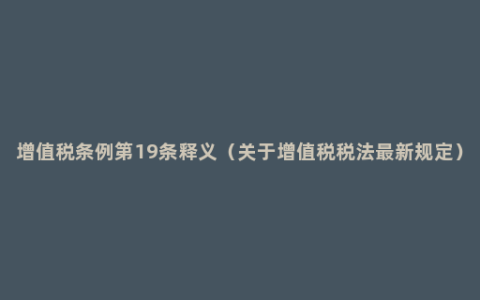 增值税条例第19条释义（关于增值税税法最新规定）